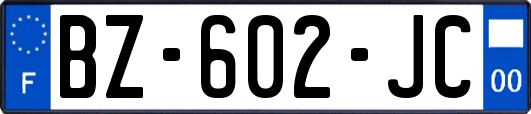 F

BZ-602-JC

00